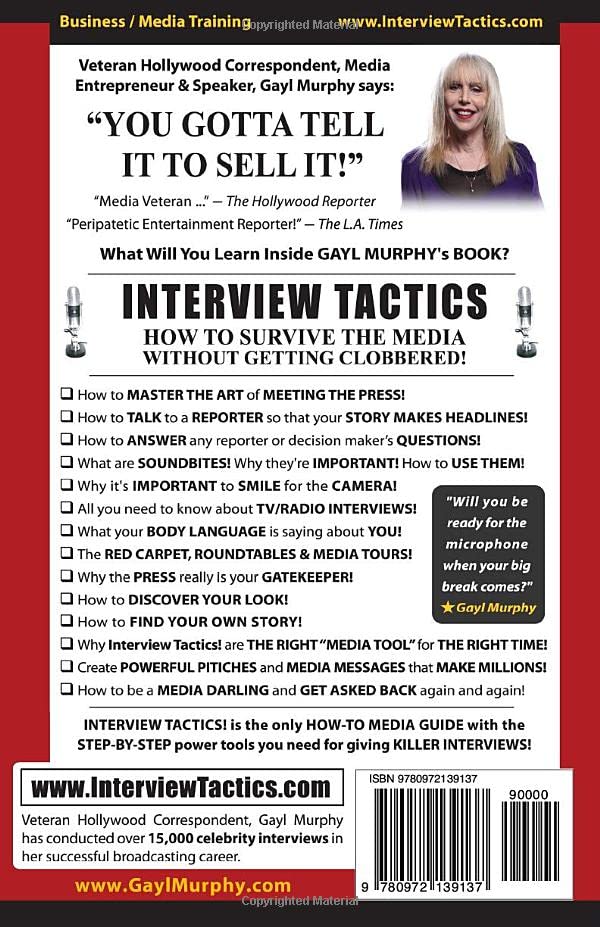 Business / Media Training www.InterviewTactics.com

Veteran Hollywood Correspondent, Media Entrepreneur & Speaker, Gayl Murphy says:

"YOU GOTTA TELL IT TO SELL IT!"

"Media Veteran ..." — The Hollywood Reporter
"Peripatetic Entertainment Reporter!" — The L.A. Times

What Will You Learn Inside GAYL MURPHY's BOOK?

INTERVIEW TACTICS
HOW TO SURVIVE THE MEDIA
WITHOUT GETTING CLOBBERED!

☐ How to MASTER THE ART of MEETING THE PRESS!
☐ How to TALK to a REPORTER so that your STORY MAKES HEADLINES!
☐ How to ANSWER any reporter or decision maker's QUESTIONS!
☐ What are SOUNDBITES! Why they're IMPORTANT! How to USE THEM!
☐ Why it's IMPORTANT to SMILE for the CAMERA!
☐ All you need to know about TV/RADIO INTERVIEWS!
☐ What your BODY LANGUAGE is saying about YOU!
☐ The RED CARPET, ROUNDTABLES & MEDIA TOURS!
☐ Why the PRESS really is your GATEKEEPER!
☐ How to DISCOVER YOUR LOOK!
☐ How to FIND YOUR OWN STORY!
☐ Why Interview Tactics! are THE RIGHT "MEDIA TOOL" for THE RIGHT TIME!
☐ Create POWERFUL PITICHES and MEDIA MESSAGES that MAKE MILLIONS!
☐ How to be a MEDIA DARLING and GET ASKED BACK again and again!

"Will you be ready for the microphone when your big break comes?"
★Gayl Murphy

INTERVIEW TACTICS! is the only HOW-TO MEDIA GUIDE with the STEP-BY-STEP power tools you need for giving KILLER INTERVIEWS!

www.InterviewTactics.com

Veteran Hollywood Correspondent, Gayl Murphy has conducted over 15,000 celebrity interviews in her successful broadcasting career.

ISBN 9780972139137
90000
9 780972 139137

www.GaylMurphy.com

Copyrighted Material